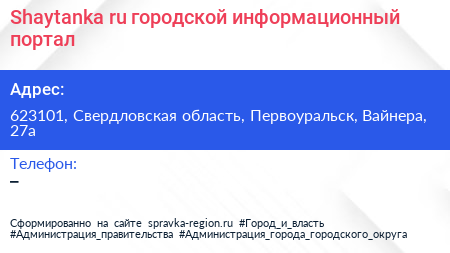 Shaytanka ru городской информационный портал

Адрес:

623101, Свердловская область, Первоуральск, Вайнера, 27а

Телефон:

–

Сформированно на сайте spravka-region.ru #Город_и_власть #Администрация_правительства #Администрация_города_городского_округа